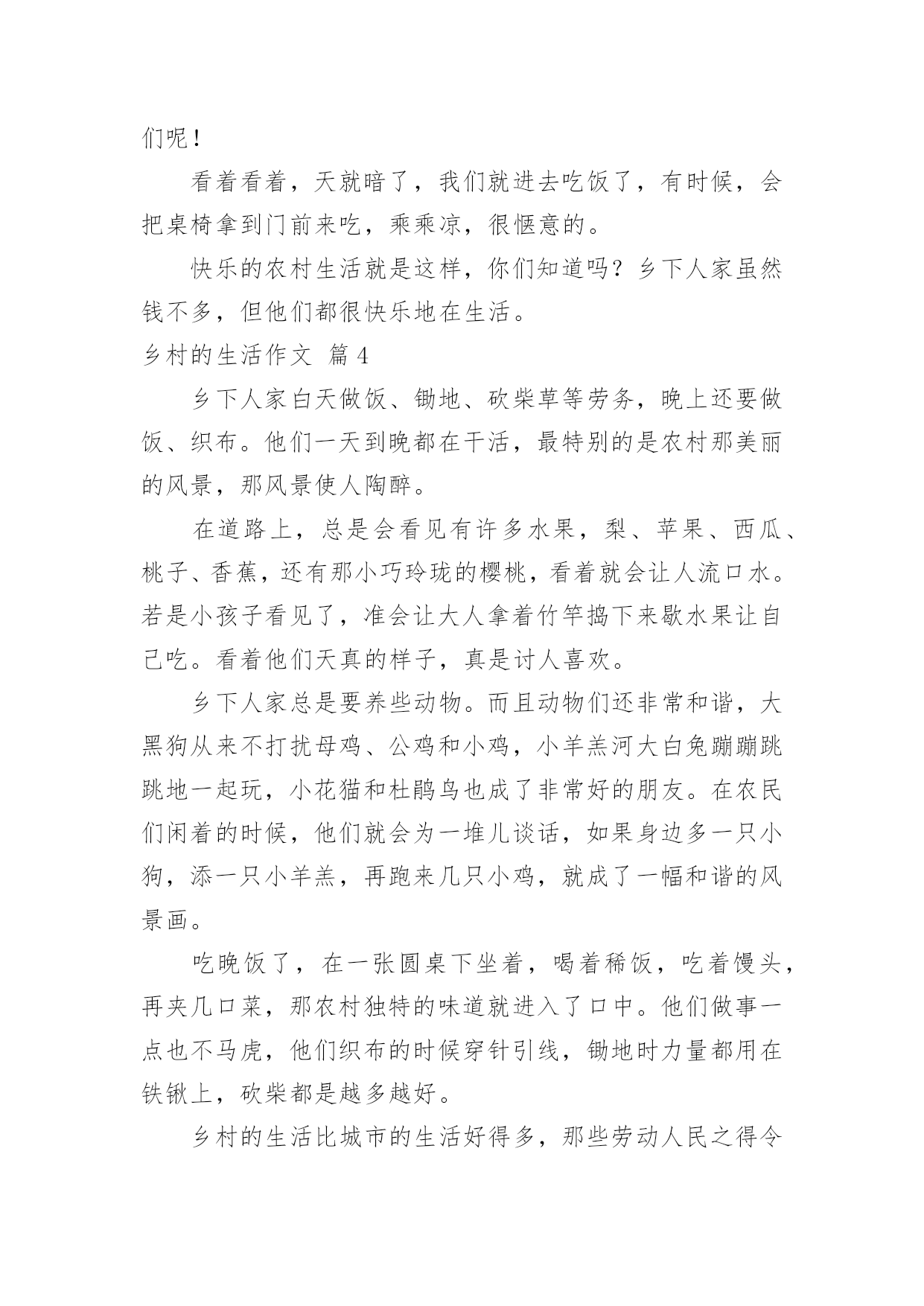 们呢！

看着看着，天就暗了，我们就进去吃饭了，有时候，会把桌椅拿到门前来吃，乘乘凉，很惬意的。

快乐的农村生活就是这样，你们知道吗？乡下人家虽然钱不多，但他们都很快乐地在生活。

乡村的生活作文 篇4

乡下人家白天做饭、锄地、砍柴草等劳务，晚上还要做饭、织布。他们一天到晚都在干活，最特别的是农村那美丽的风景，那风景使人陶醉。

在道路上，总是会看见有许多水果，梨、苹果、西瓜、桃子、香蕉，还有那小巧玲珑的樱桃，看着就会让人流口水。若是小孩子看见了，准会让大人拿着竹竿捣下来歇水果让自己吃。看着他们天真的样子，真是讨人喜欢。

乡下人家总是要养些动物。而且动物们还非常和谐，大黑狗从来不打扰母鸡、公鸡和小鸡，小羊羔河大白兔蹦蹦跳跳地一起玩，小花猫和杜鹃鸟也成了非常好的朋友。在农民们闲着的时候，他们就会为一堆儿谈话，如果身边多一只小狗，添一只小羊羔，再跑来几只小鸡，就成了一幅和谐的风景画。

吃晚饭了，在一张圆桌下坐着，喝着稀饭，吃着馒头，再夹几口菜，那农村独特的味道就进入了口中。他们做事一点也不马虎，他们织布的时候穿针引线，锄地时力量都用在铁锹上，砍柴都是越多越好。

乡村的生活比城市的生活好得多，那些劳动人民之得令